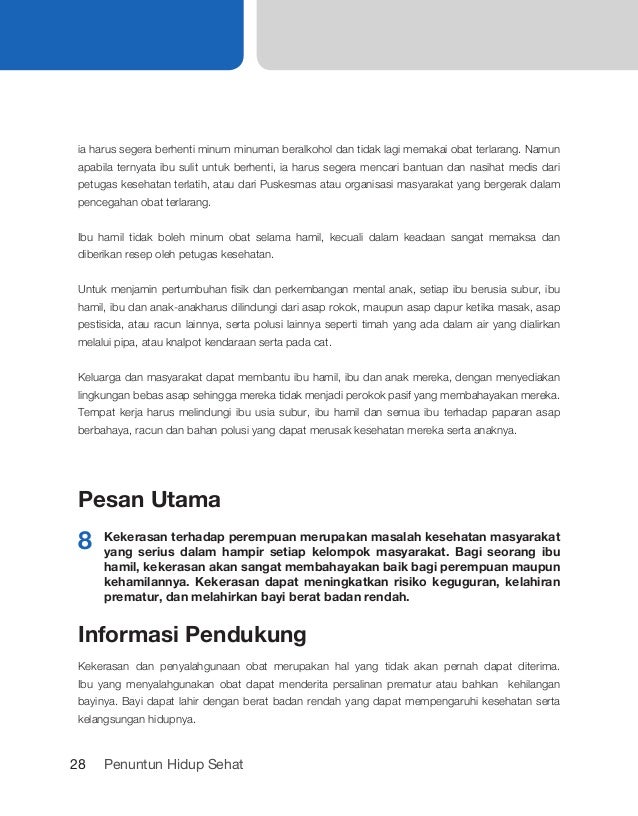 ia harus segera berhenti minum minuman beralkohol dan tidak lagi memakai obat terlarang. Namun apabila ternyata ibu sulit untuk berhenti, ia harus segera mencari bantuan dan nasihat medis dari petugas kesehatan terlatih, atau dari Puskesmas atau organisasi masyarakat yang bergerak dalam pencegahan obat terlarang.

Ibu hamil tidak boleh minum obat selama hamil, kecuali dalam keadaan sangat memaksa dan diberikan resep oleh petugas kesehatan.

Untuk menjamin pertumbuhan fisik dan perkembangan mental anak, setiap ibu berusia subur, ibu hamil, ibu dan anak-anakharus dilindungi dari asap rokok, maupun asap dapur ketika masak, asap pestisida, atau racun lainnya, serta polusi lainnya seperti timah yang ada dalam air yang dialirkan melalui pipa, atau knalpot kendaraan serta pada cat.

Keluarga dan masyarakat dapat membantu ibu hamil, ibu dan anak mereka, dengan menyediakan lingkungan bebas asap sehingga mereka tidak menjadi perokok pasif yang membahayakan mereka. Tempat kerja harus melindungi ibu usia subur, ibu hamil dan semua ibu terhadap paparan asap berbahaya, racun dan bahan polusi yang dapat merusak kesehatan mereka serta anaknya.

Pesan Utama

8 Kekerasan terhadap perempuan merupakan masalah kesehatan masyarakat yang serius dalam hampir setiap kelompok masyarakat. Bagi seorang ibu hamil, kekerasan akan sangat membahayakan baik bagi perempuan maupun kehamilannya. Kekerasan dapat meningkatkan risiko keguguran, kelahiran prematur, dan melahirkan bayi berat badan rendah.

Informasi Pendukung

Kekerasan dan penyalahgunaan obat merupakan hal yang tidak akan pernah dapat diterima. Ibu yang menyalahgunakan obat dapat menderita persalinan prematur atau bahkan kehilangan bayinya. Bayi dapat lahir dengan berat badan rendah yang dapat mempengaruhi kesehatan serta kelangsungan hidupnya.

28 Penuntun Hidup Sehat